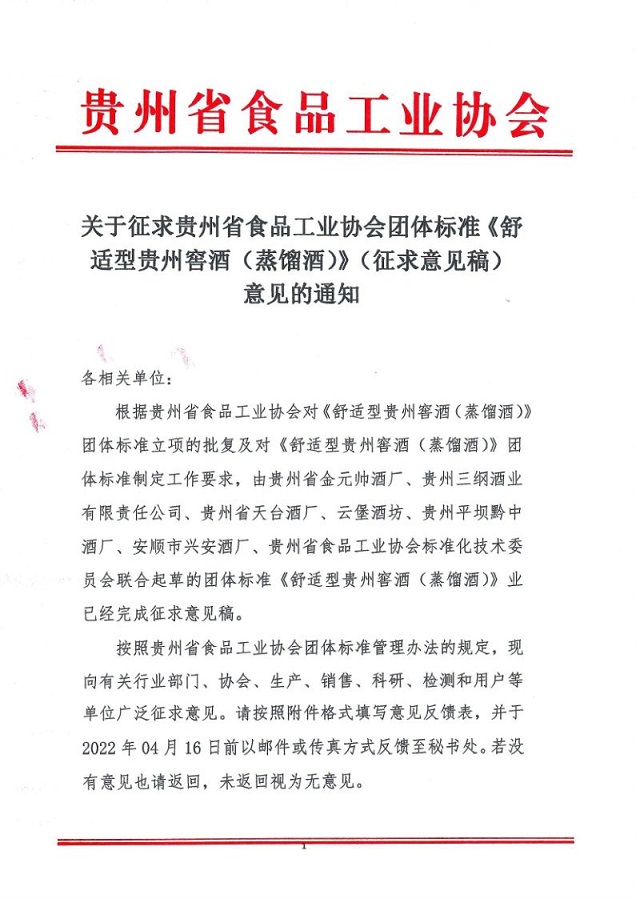 贵州省食品工业协会

关于征求贵州省食品工业协会团体标准《舒适型贵州窖酒（蒸馏酒）》（征求意见稿）意见的通知

各相关单位：

根据贵州省食品工业协会对《舒适型贵州窖酒（蒸馏酒）》团体标准立项的批复及对《舒适型贵州窖酒（蒸馏酒）》团体标准制定工作要求，由贵州省金元帅酒厂、贵州三纲酒业有限责任公司、贵州省天台酒厂、云堡酒坊、贵州平坝黔中酒厂、安顺市兴安酒厂、贵州省食品工业协会标准化技术委员会联合起草的团体标准《舒适型贵州窖酒（蒸馏酒）》业已经完成征求意见稿。

按照贵州省食品工业协会团体标准管理办法的规定，现向有关行业部门、协会、生产、销售、科研、检测和用户等单位广泛征求意见。请按照附件格式填写意见反馈表，并于2022年04月16日前以邮件或传真方式反馈至秘书处。若没有意见也请返回，未返回视为无意见。

1